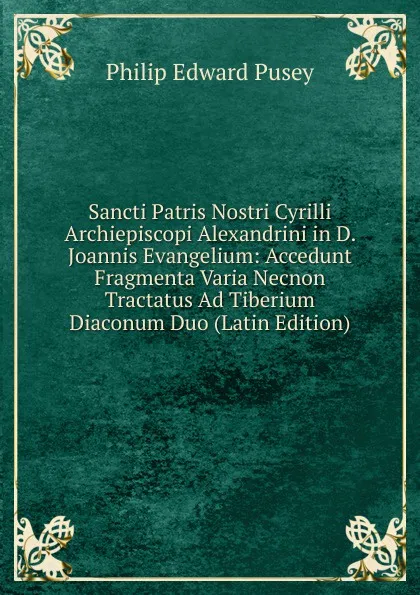 Philip Edward Pusey

Sancti Patris Nostri Cyrilli Archiepiscopi Alexandrini in D. Joannis Evangelium: Accedunt Fragmenta Varia Necnon Tractatus Ad Tiberium Diaconum Duo (Latin Edition)